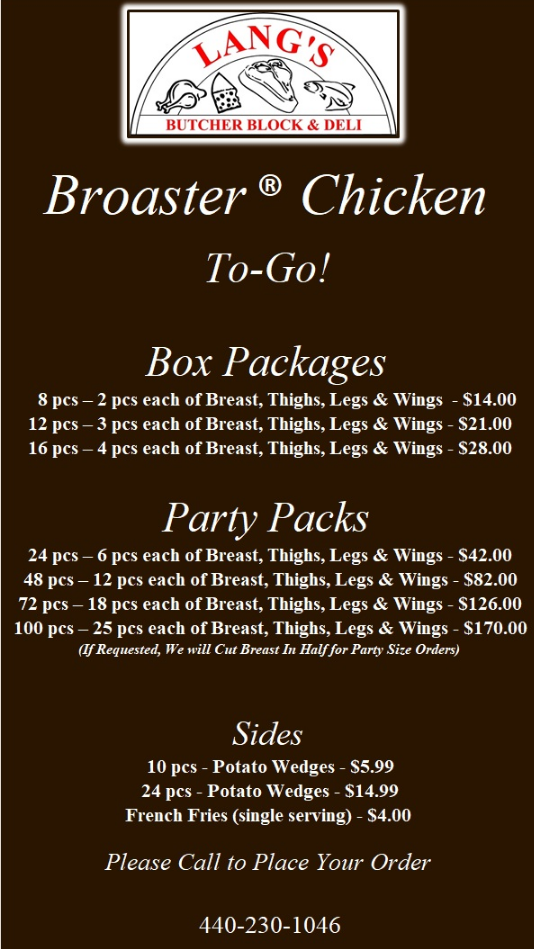 LANG'S
BUTCHER BLOCK & DELI

Broaster ® Chicken

To-Go!

Box Packages

8 pcs – 2 pcs each of Breast, Thighs, Legs & Wings - $14.00
12 pcs – 3 pcs each of Breast, Thighs, Legs & Wings - $21.00
16 pcs – 4 pcs each of Breast, Thighs, Legs & Wings - $28.00

Party Packs

24 pcs – 6 pcs each of Breast, Thighs, Legs & Wings - $42.00
48 pcs – 12 pcs each of Breast, Thighs, Legs & Wings - $82.00
72 pcs – 18 pcs each of Breast, Thighs, Legs & Wings - $126.00
100 pcs – 25 pcs each of Breast, Thighs, Legs & Wings - $170.00
(If Requested, We will Cut Breast In Half for Party Size Orders)

Sides

10 pcs - Potato Wedges - $5.99
24 pcs - Potato Wedges - $14.99
French Fries (single serving) - $4.00

Please Call to Place Your Order

440-230-1046